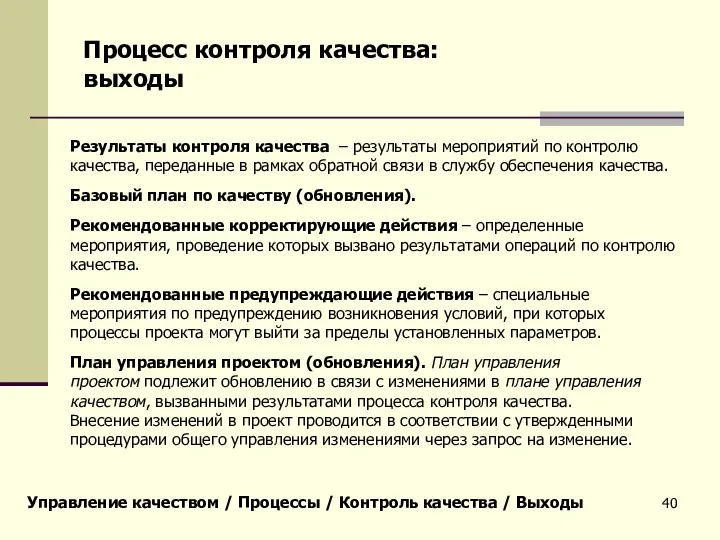 Процесс контроля качества: выходы

Результаты контроля качества – результаты мероприятий по контролю качества, переданные в рамках обратной связи в службу обеспечения качества.

Базовый план по качеству (обновления).

Рекомендованные корректирующие действия – определенные мероприятия, проведение которых вызвано результатами операций по контролю качества.

Рекомендованные предупреждающие действия – специальные мероприятия по предупреждению возникновения условий, при которых процессы проекта могут выйти за пределы установленных параметров.

План управления проектом (обновления). План управления проектом подлежит обновлению в связи с изменениями в плане управления качеством, вызванными результатами процесса контроля качества. Внесение изменений в проект проводится в соответствии с утвержденными процедурами общего управления изменениями через запрос на изменение.

Управление качеством / Процессы / Контроль качества / Выходы

40